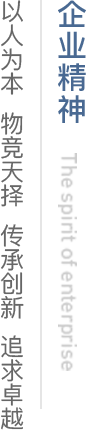 企业精神

The spirit of enterprise

以人为本 物竞天择 传承创新 追求卓越